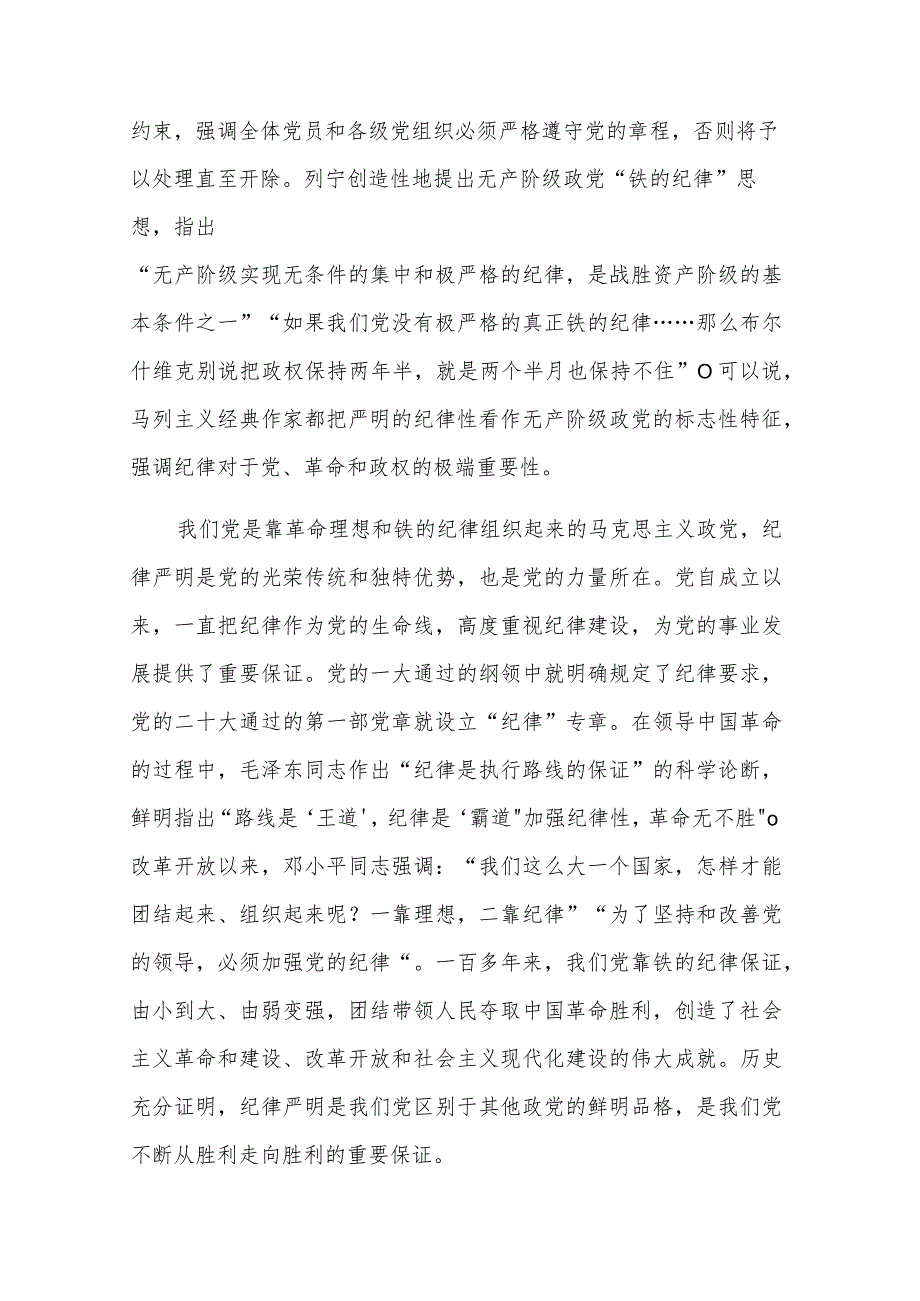 约束，强调全体党员和各级党组织必须严格遵守党的章程，否则将予以处理直至开除。列宁创造性地提出无产阶级政党“铁的纪律”思想，指出

“无产阶级实现无条件的集中和极严格的纪律，是战胜资产阶级的基本条件之一”“如果我们党没有极严格的真正铁的纪律……那么布尔什维克别说把政权保持两年半，就是两个半月也保持不住”O可以说，马列主义经典作家都把严明的纪律性看作无产阶级政党的标志性特征，强调纪律对于党、革命和政权的极端重要性。

我们党是靠革命理想和铁的纪律组织起来的马克思主义政党，纪律严明是党的光荣传统和独特优势，也是党的力量所在。党自成立以来，一直把纪律作为党的生命线，高度重视纪律建设，为党的事业发展提供了重要保证。党的一大通过的纲领中就明确规定了纪律要求，党的二十大通过的第一部党章就设立“纪律”专章。在领导中国革命的过程中，毛泽东同志作出“纪律是执行路线的保证”的科学论断，鲜明指出“路线是‘王道'，纪律是‘霸道"加强纪律性，革命无不胜"o改革开放以来，邓小平同志强调：“我们这么大一个国家，怎样才能团结起来、组织起来呢？一靠理想，二靠纪律”“为了坚持和改善党的领导，必须加强党的纪律“。一百多年来，我们党靠铁的纪律保证，由小到大、由弱变强，团结带领人民夺取中国革命胜利，创造了社会主义革命和建设、改革开放和社会主义现代化建设的伟大成就。历史充分证明，纪律严明是我们党区别于其他政党的鲜明品格，是我们党不断从胜利走向胜利的重要保证。